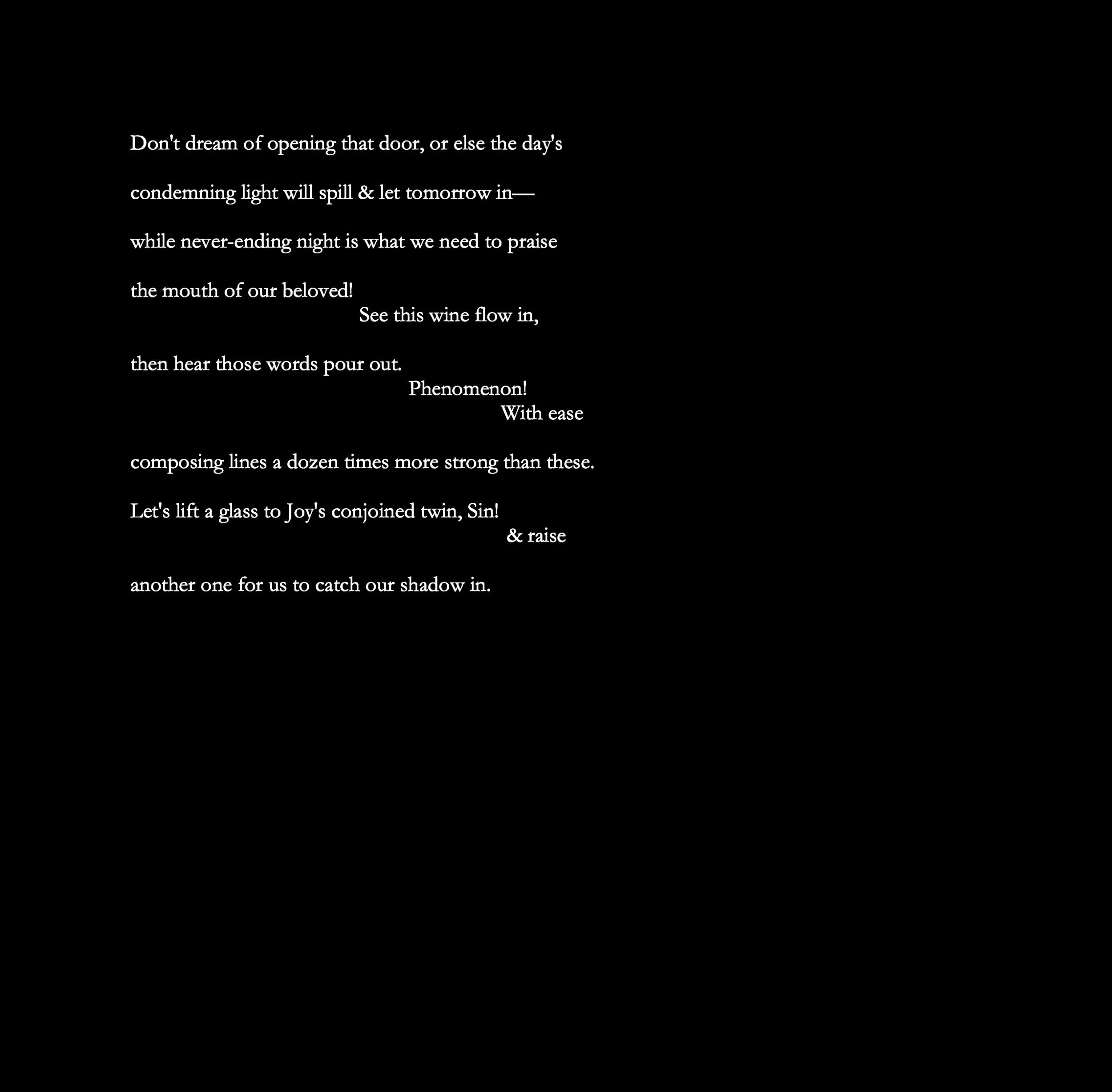 Don't dream of opening that door, or else the day's

condemning light will spill & let tomorrow in—

while never-ending night is what we need to praise

the mouth of our beloved!
See this wine flow in,

then hear those words pour out.
Phenomenon!
With ease

composing lines a dozen times more strong than these.

Let's lift a glass to Joy's conjoined twin, Sin!
& raise

another one for us to catch our shadow in.